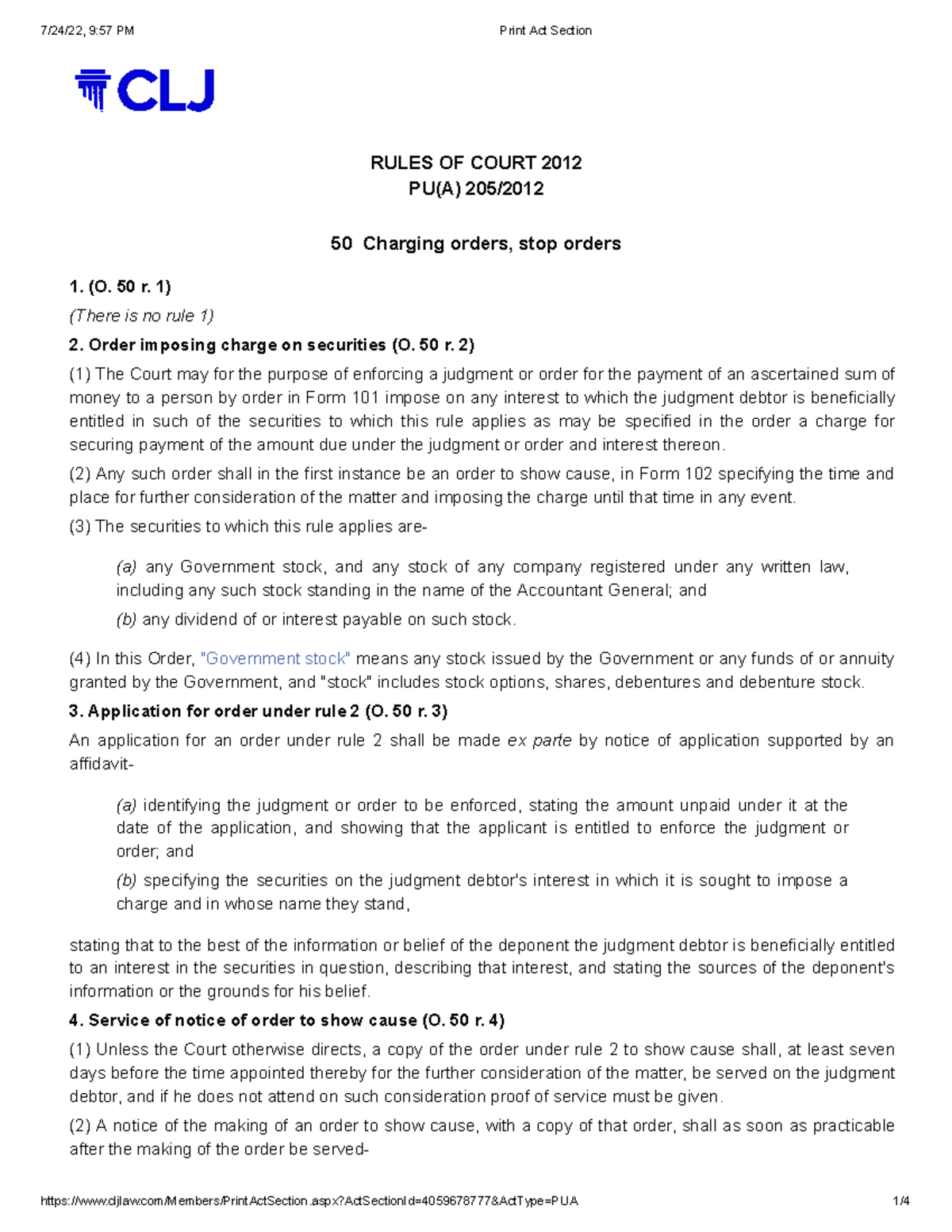 7/24/22, 9:57 PM

Print Act Section

CLJ

RULES OF COURT 2012
PU(A) 205/2012

50 Charging orders, stop orders

1. (O. 50 r. 1)

(There is no rule 1)

2. Order imposing charge on securities (O. 50 r. 2)

(1) The Court may for the purpose of enforcing a judgment or order for the payment of an ascertained sum of money to a person by order in Form 101 impose on any interest to which the judgment debtor is beneficially entitled in such of the securities to which this rule applies as may be specified in the order a charge for securing payment of the amount due under the judgment or order and interest thereon.

(2) Any such order shall in the first instance be an order to show cause, in Form 102 specifying the time and place for further consideration of the matter and imposing the charge until that time in any event.

(3) The securities to which this rule applies are-

(a) any Government stock, and any stock of any company registered under any written law, including any such stock standing in the name of the Accountant General; and

(b) any dividend of or interest payable on such stock.

(4) In this Order, "Government stock" means any stock issued by the Government or any funds of or annuity granted by the Government, and "stock" includes stock options, shares, debentures and debenture stock.

3. Application for order under rule 2 (O. 50 r. 3)

An application for an order under rule 2 shall be made ex parte by notice of application supported by an affidavit-

(a) identifying the judgment or order to be enforced, stating the amount unpaid under it at the date of the application, and showing that the applicant is entitled to enforce the judgment or order; and

(b) specifying the securities on the judgment debtor's interest in which it is sought to impose a charge and in whose name they stand,

stating that to the best of the information or belief of the deponent the judgment debtor is beneficially entitled to an interest in the securities in question, describing that interest, and stating the sources of the deponent's information or the grounds for his belief.

4. Service of notice of order to show cause (O. 50 r. 4)

(1) Unless the Court otherwise directs, a copy of the order under rule 2 to show cause shall, at least seven days before the time appointed thereby for the further consideration of the matter, be served on the judgment debtor, and if he does not attend on such consideration proof of service must be given.

(2) A notice of the making of an order to show cause, with a copy of that order, shall as soon as practicable after the making of the order be served-

https://www.cljlaw.com/Members/PrintActSection.aspx?ActSectionId=4059678777&ActType=PUA

1/4